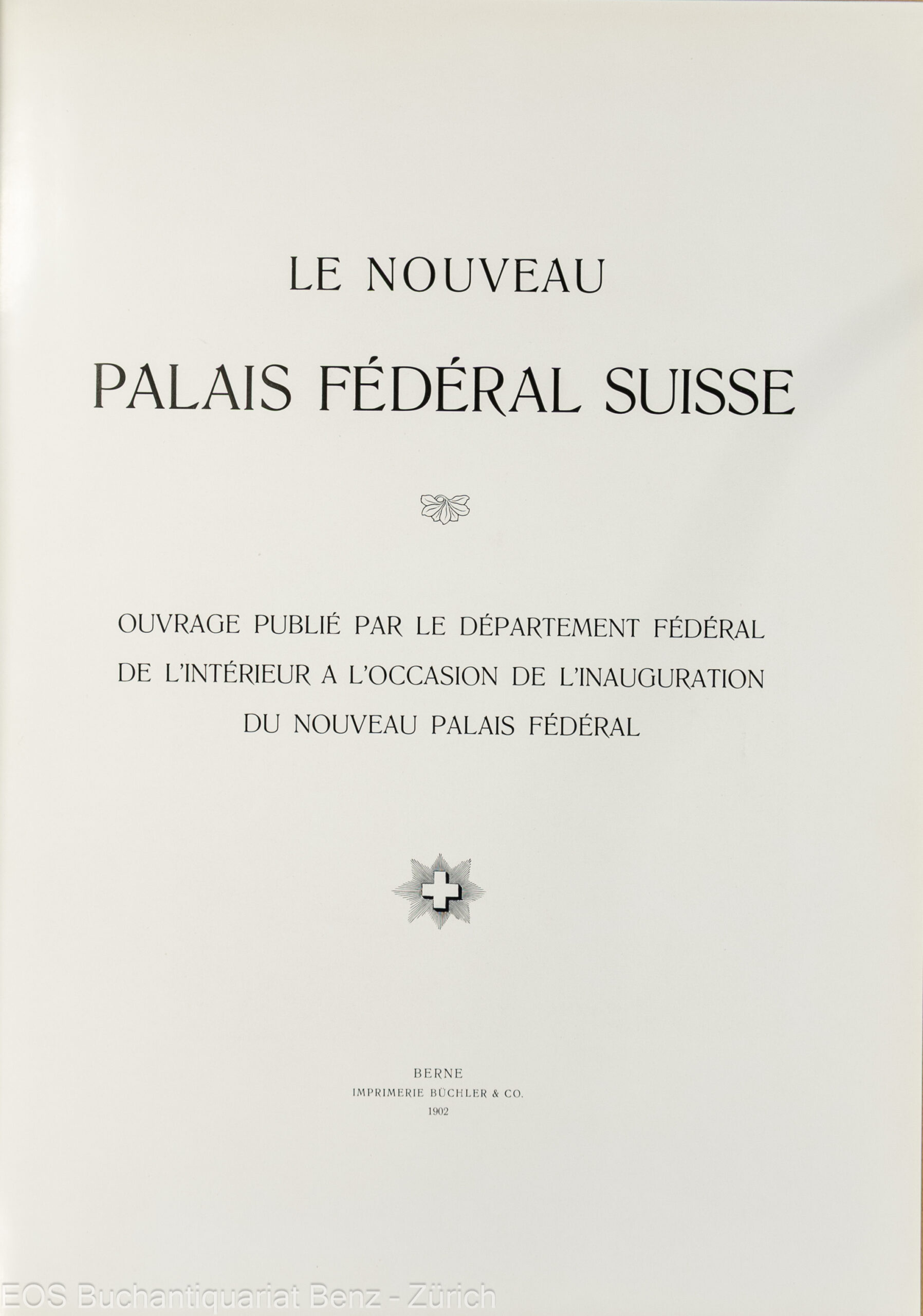 LE NOUVEAU

PALAIS FÉDÉRAL SUISSE

OUVRAGE PUBLIÉ PAR LE DÉPARTEMENT FÉDÉRAL DE L'INTÉRIEUR A L'OCCASION DE L'INAUGURATION DU NOUVEAU PALAIS FÉDÉRAL

BERNE
IMPRIMERIE BÜCHLER & CO.
1902

EOS Buchantiquariat Benz - Zürich